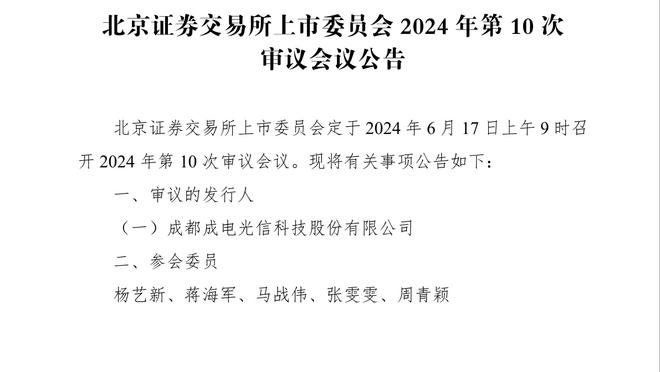 北京证券交易所上市委员会 2024 年第 10 次审议会议公告

北京证券交易所上市委员会定于 2024 年 6 月 17 日上午 9 时召开 2024 年第 10 次审议会议。现将有关事项公告如下：

一、审议的发行人

（一）成都成电光信科技股份有限公司

二、参会委员

杨艺新、蒋海军、马战伟、张雯雯、周青颖